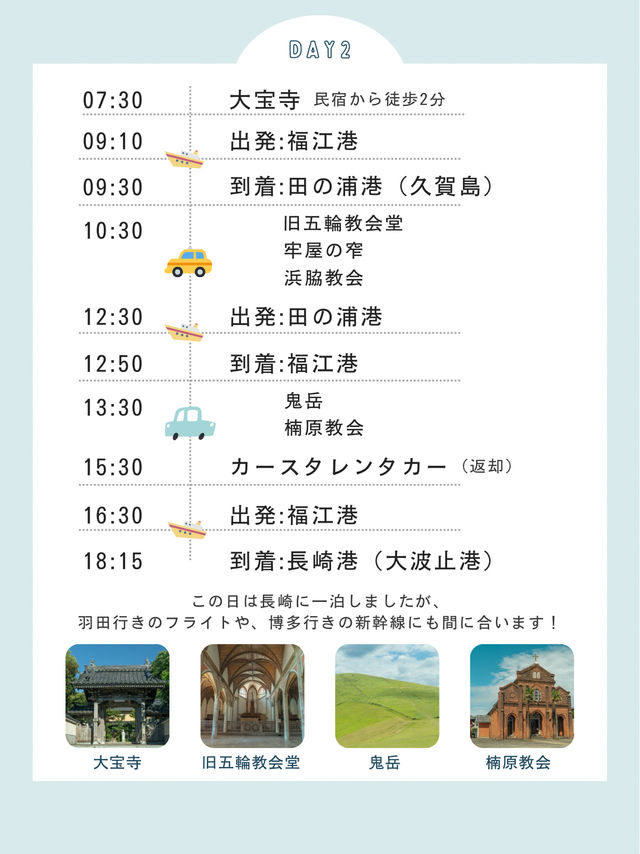 DAY2

07:30 大宝寺 民宿から徒歩2分

09:10 出発:福江港

09:30 到着:田の浦港（久賀島）

10:30 旧五輪教会堂
牢屋の窄
浜脇教会

12:30 出発:田の浦港

12:50 到着:福江港

13:30 鬼岳
楠原教会

15:30 カースタレンタカー（返却）

16:30 出発:福江港

18:15 到着:長崎港（大波止港）

この日は長崎に一泊しましたが、
羽田行きのフライトや、博多行きの新幹線にも間に合います！

大宝寺 旧五輪教会堂 鬼岳 楠原教会